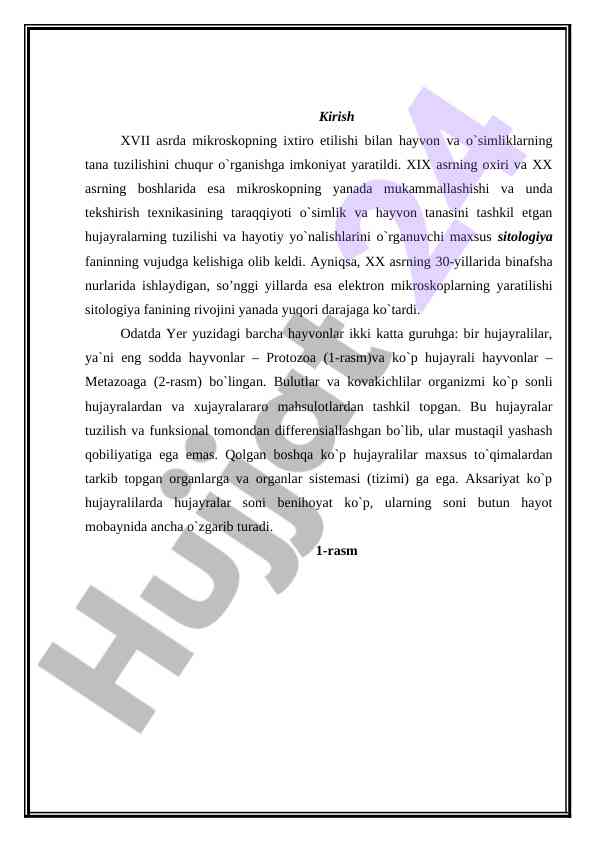 Kirish

XVII asrda mikroskopning ixtiro etilishi bilan hayvon va o`simliklarning tana tuzilishini chuqur o`rganishga imkoniyat yaratildi. XIX asrning oxiri va XX asrning boshlarida esa mikroskopning yanada mukammallashishi va unda tekshirish texnikasining taraqqiyoti o`simlik va hayvon tanasini tashkil etgan hujayralarning tuzilishi va hayotiy yo`nalishlarini o`rganuvchi maxsus sitologiya faninning vujudga kelishiga olib keldi. Ayniqsa, XX asrning 30-yillarida binafsha nurlarida ishlaydigan, so’nggi yillarda esa elektron mikroskoplarning yaratilishi sitologiya fanining rivojini yanada yuqori darajaga ko`tardi.

Odatda Yer yuzidagi barcha hayvonlar ikki katta guruhga: bir hujayralilar, ya`ni eng sodda hayvonlar – Protozoa (1-rasm)va ko`p hujayrali hayvonlar – Metazoaga (2-rasm) bo`lingan. Bulutlar va kovakichlilar organizmi ko`p sonli hujayralardan va xujayralararo mahsulotlardan tashkil topgan. Bu hujayralar tuzilish va funksional tomondan differensiallashgan bo`lib, ular mustaqil yashash qobiliyatiga ega emas. Qolgan boshqa ko`p hujayralilar maxsus to`qimalardan tarkib topgan organlarga va organlar sistemasi (tizimi) ga ega. Aksariyat ko`p hujayralilarda hujayralar soni benihoyat ko`p, ularning soni butun hayot mobaynida ancha o`zgarib turadi.

1-rasm

Hujjat 24